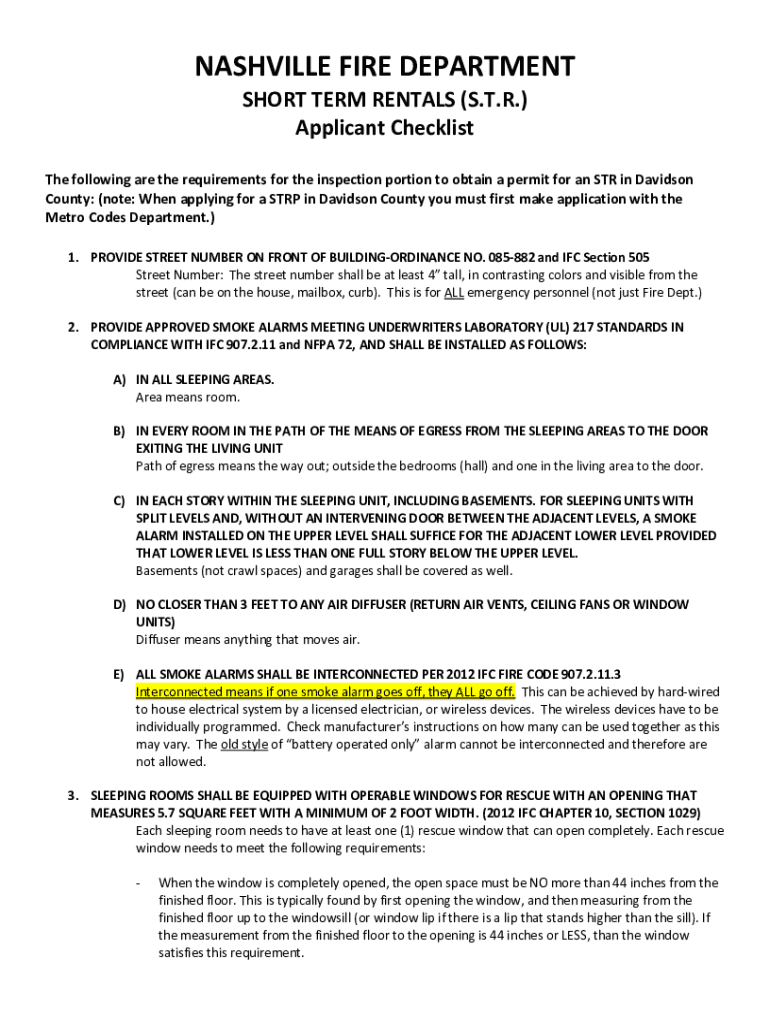 NASHVILLE FIRE DEPARTMENT
SHORT TERM RENTALS (S.T.R.)
Applicant Checklist

The following are the requirements for the inspection portion to obtain a permit for an STR in Davidson County: (note: When applying for a STRP in Davidson County you must first make application with the Metro Codes Department.)

1. PROVIDE STREET NUMBER ON FRONT OF BUILDING-ORDINANCE NO. 085-882 and IFC Section 505
Street Number: The street number shall be at least 4" tall, in contrasting colors and visible from the street (can be on the house, mailbox, curb). This is for ALL emergency personnel (not just Fire Dept.)

2. PROVIDE APPROVED SMOKE ALARMS MEETING UNDERWRITERS LABORATORY (UL) 217 STANDARDS IN COMPLIANCE WITH IFC 907.2.11 and NFPA 72, AND SHALL BE INSTALLED AS FOLLOWS:

A) IN ALL SLEEPING AREAS.
Area means room.

B) IN EVERY ROOM IN THE PATH OF THE MEANS OF EGRESS FROM THE SLEEPING AREAS TO THE DOOR EXITING THE LIVING UNIT
Path of egress means the way out; outside the bedrooms (hall) and one in the living area to the door.

C) IN EACH STORY WITHIN THE SLEEPING UNIT, INCLUDING BASEMENTS. FOR SLEEPING UNITS WITH SPLIT LEVELS AND, WITHOUT AN INTERVENING DOOR BETWEEN THE ADJACENT LEVELS, A SMOKE ALARM INSTALLED ON THE UPPER LEVEL SHALL SUFFICE FOR THE ADJACENT LOWER LEVEL PROVIDED THAT LOWER LEVEL IS LESS THAN ONE FULL STORY BELOW THE UPPER LEVEL.
Basements (not crawl spaces) and garages shall be covered as well.

D) NO CLOSER THAN 3 FEET TO ANY AIR DIFFUSER (RETURN AIR VENTS, CEILING FANS OR WINDOW UNITS)
Diffuser means anything that moves air.

E) ALL SMOKE ALARMS SHALL BE INTERCONNECTED PER 2012 IFC FIRE CODE 907.2.11.3
Interconnected means if one smoke alarm goes off, they ALL go off. This can be achieved by hard-wired to house electrical system by a licensed electrician, or wireless devices. The wireless devices have to be individually programmed. Check manufacturer's instructions on how many can be used together as this may vary. The old style of "battery operated only" alarm cannot be interconnected and therefore are not allowed.

3. SLEEPING ROOMS SHALL BE EQUIPPED WITH OPERABLE WINDOWS FOR RESCUE WITH AN OPENING THAT MEASURES 5.7 SQUARE FEET WITH A MINIMUM OF 2 FOOT WIDTH. (2012 IFC CHAPTER 10, SECTION 1029)
Each sleeping room needs to have at least one (1) rescue window that can open completely. Each rescue window needs to meet the following requirements:

- When the window is completely opened, the open space must be NO more than 44 inches from the finished floor. This is typically found by first opening the window, and then measuring from the finished floor up to the windowsill (or window lip if there is a lip that stands higher than the sill). If the measurement from the finished floor to the opening is 44 inches or LESS, than the window satisfies this requirement.